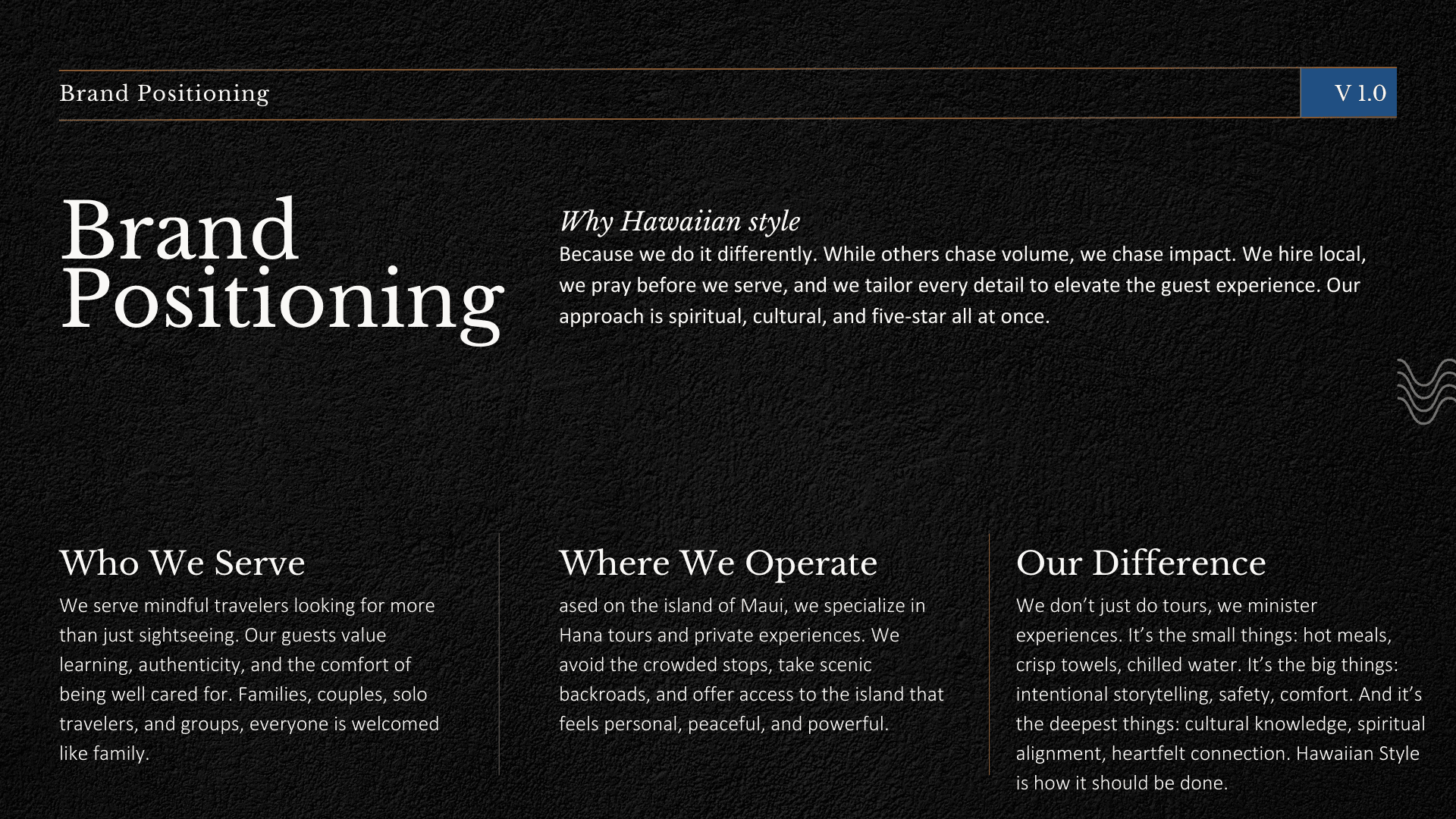 Brand Positioning

V 1.0

Brand Positioning

Why Hawaiian style

Because we do it differently. While others chase volume, we chase impact. We hire local, we pray before we serve, and we tailor every detail to elevate the guest experience. Our approach is spiritual, cultural, and five-star all at once.

Who We Serve

We serve mindful travelers looking for more than just sightseeing. Our guests value learning, authenticity, and the comfort of being well cared for. Families, couples, solo travelers, and groups, everyone is welcomed like family.

Where We Operate

ased on the island of Maui, we specialize in Hana tours and private experiences. We avoid the crowded stops, take scenic backroads, and offer access to the island that feels personal, peaceful, and powerful.

Our Difference

We don't just do tours, we minister experiences. It's the small things: hot meals, crisp towels, chilled water. It's the big things: intentional storytelling, safety, comfort. And it's the deepest things: cultural knowledge, spiritual alignment, heartfelt connection. Hawaiian Style is how it should be done.